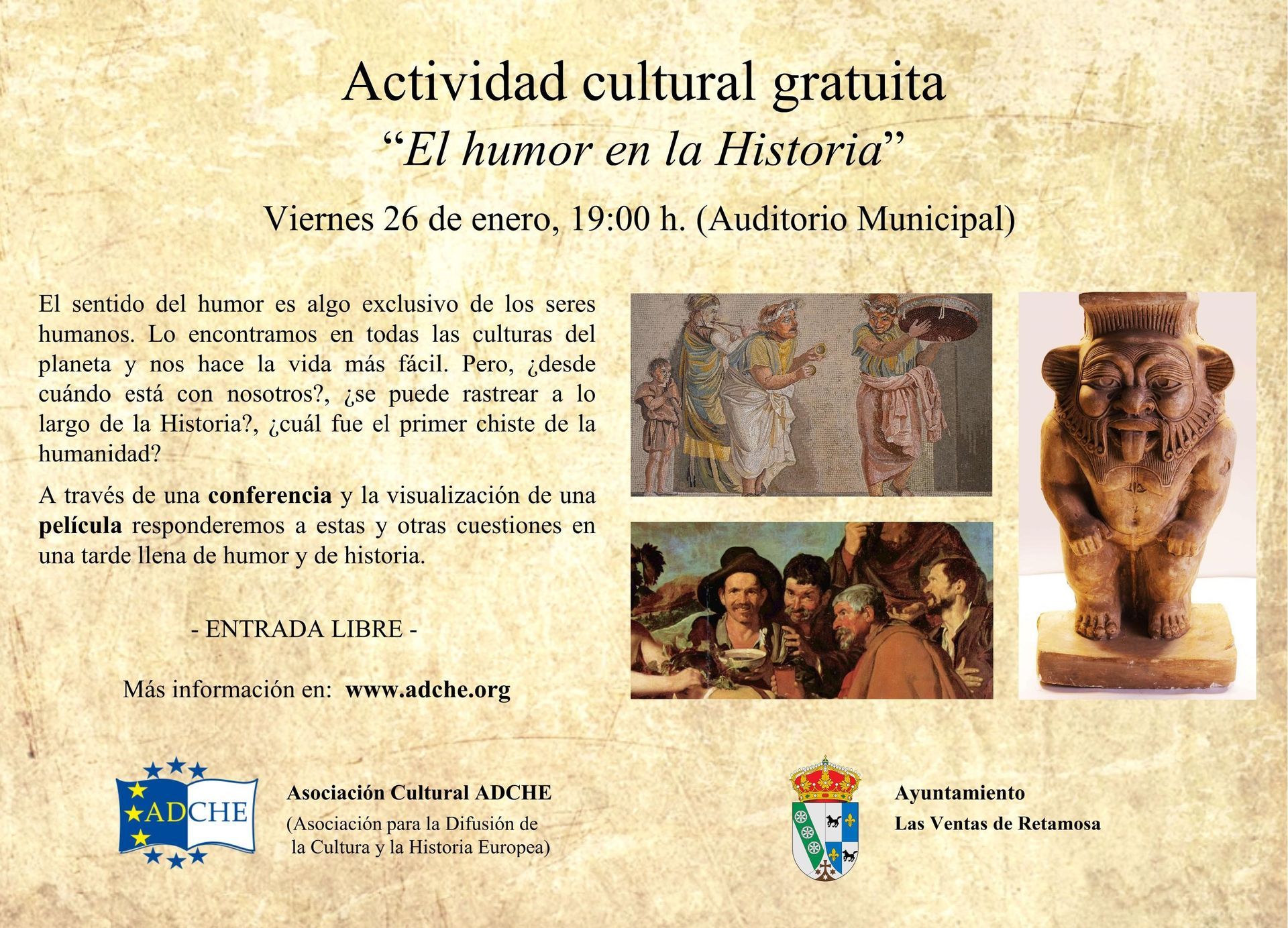 Actividad cultural gratuita

"El humor en la Historia"

Viernes 26 de enero, 19:00 h. (Auditorio Municipal)

El sentido del humor es algo exclusivo de los seres humanos. Lo encontramos en todas las culturas del planeta y nos hace la vida más fácil. Pero, ¿desde cuándo está con nosotros?, ¿se puede rastrear a lo largo de la Historia?, ¿cuál fue el primer chiste de la humanidad?

A través de una conferencia y la visualización de una película responderemos a estas y otras cuestiones en una tarde llena de humor y de historia.

- ENTRADA LIBRE -

Más información en: www.adche.org

ADCHE

Asociación Cultural ADCHE
(Asociación para la Difusión de la Cultura y la Historia Europea)

Ayuntamiento
Las Ventas de Retamosa